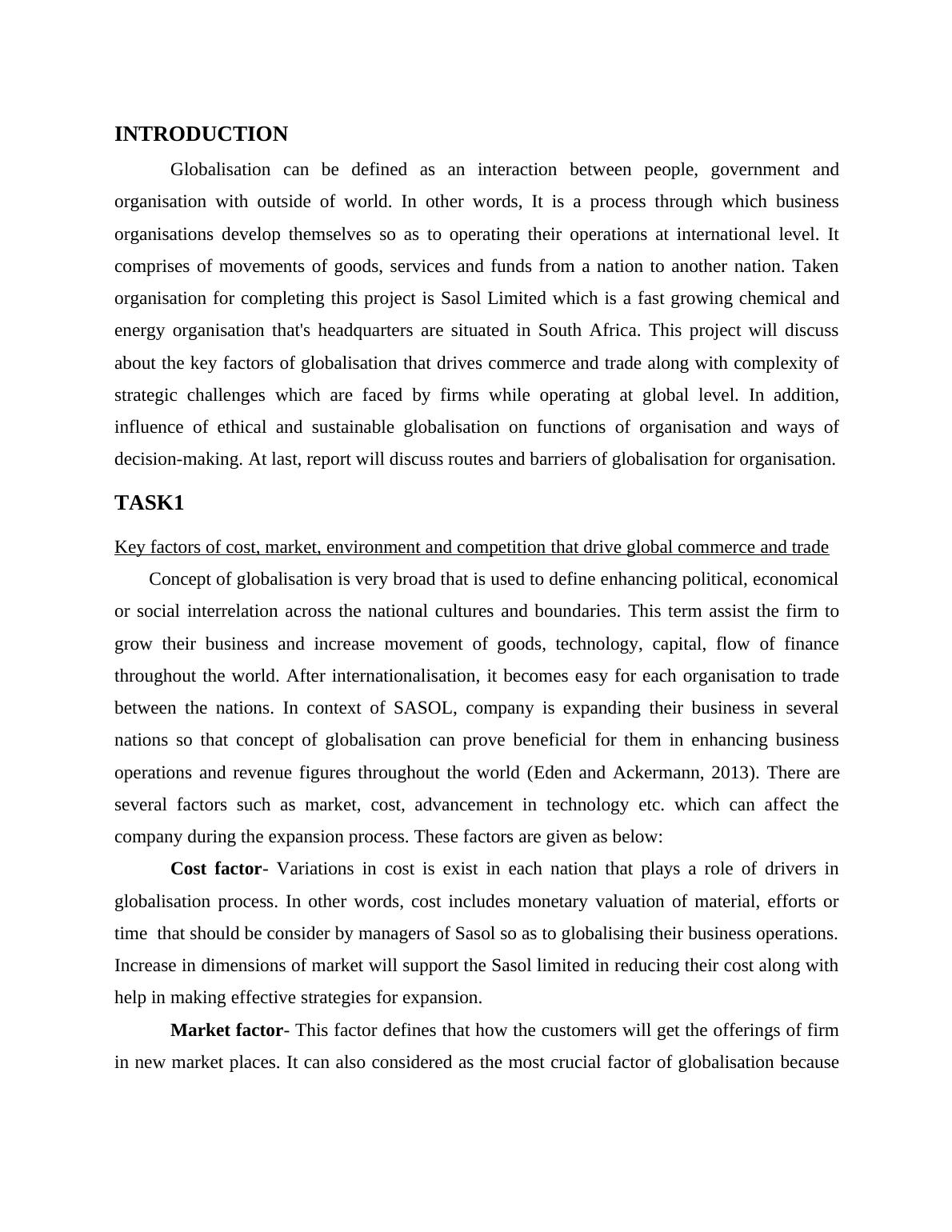 INTRODUCTION

Globalisation can be defined as an interaction between people, government and organisation with outside of world. In other words, It is a process through which business organisations develop themselves so as to operating their operations at international level. It comprises of movements of goods, services and funds from a nation to another nation. Taken organisation for completing this project is Sasol Limited which is a fast growing chemical and energy organisation that's headquarters are situated in South Africa. This project will discuss about the key factors of globalisation that drives commerce and trade along with complexity of strategic challenges which are faced by firms while operating at global level. In addition, influence of ethical and sustainable globalisation on functions of organisation and ways of decision-making. At last, report will discuss routes and barriers of globalisation for organisation.

TASK1

Key factors of cost, market, environment and competition that drive global commerce and trade

Concept of globalisation is very broad that is used to define enhancing political, economical or social interrelation across the national cultures and boundaries. This term assist the firm to grow their business and increase movement of goods, technology, capital, flow of finance throughout the world. After internationalisation, it becomes easy for each organisation to trade between the nations. In context of SASOL, company is expanding their business in several nations so that concept of globalisation can prove beneficial for them in enhancing business operations and revenue figures throughout the world (Eden and Ackermann, 2013). There are several factors such as market, cost, advancement in technology etc. which can affect the company during the expansion process. These factors are given as below:

Cost factor- Variations in cost is exist in each nation that plays a role of drivers in globalisation process. In other words, cost includes monetary valuation of material, efforts or time that should be consider by managers of Sasol so as to globalising their business operations. Increase in dimensions of market will support the Sasol limited in reducing their cost along with help in making effective strategies for expansion.

Market factor- This factor defines that how the customers will get the offerings of firm in new market places. It can also considered as the most crucial factor of globalisation because